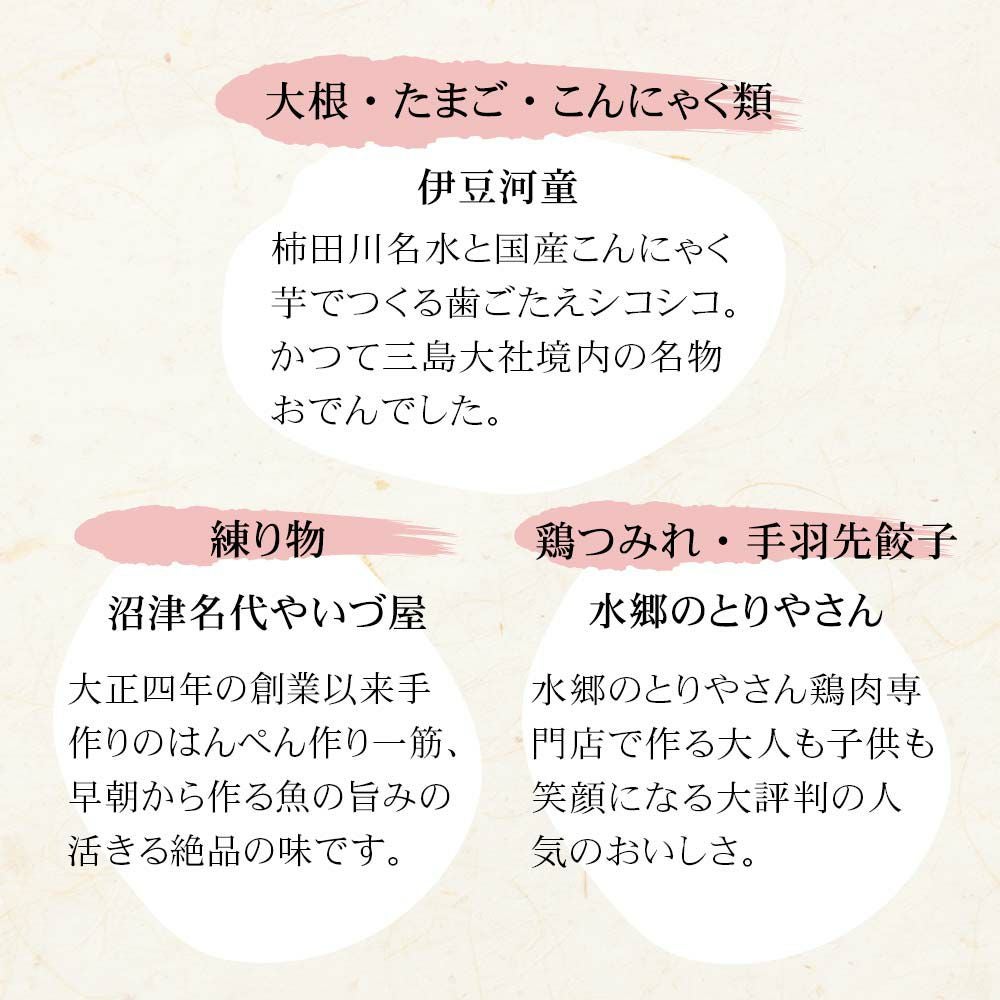 大根・たまご・こんにゃく類

伊豆河童

柿田川名水と国産こんにゃく芋でつくる歯ごたえシコシコ。かつて三島大社境内の名物おでんでした。

練り物

沼津名代やいづ屋

大正四年の創業以来手作りのはんぺん作り一筋、早朝から作る魚の旨みの活きる絶品の味です。

鶏つみれ・手羽先餃子

水郷のとりやさん

水郷のとりやさん鶏肉専門店で作る大人も子供も笑顔になる大評判の人気のおいしさ。